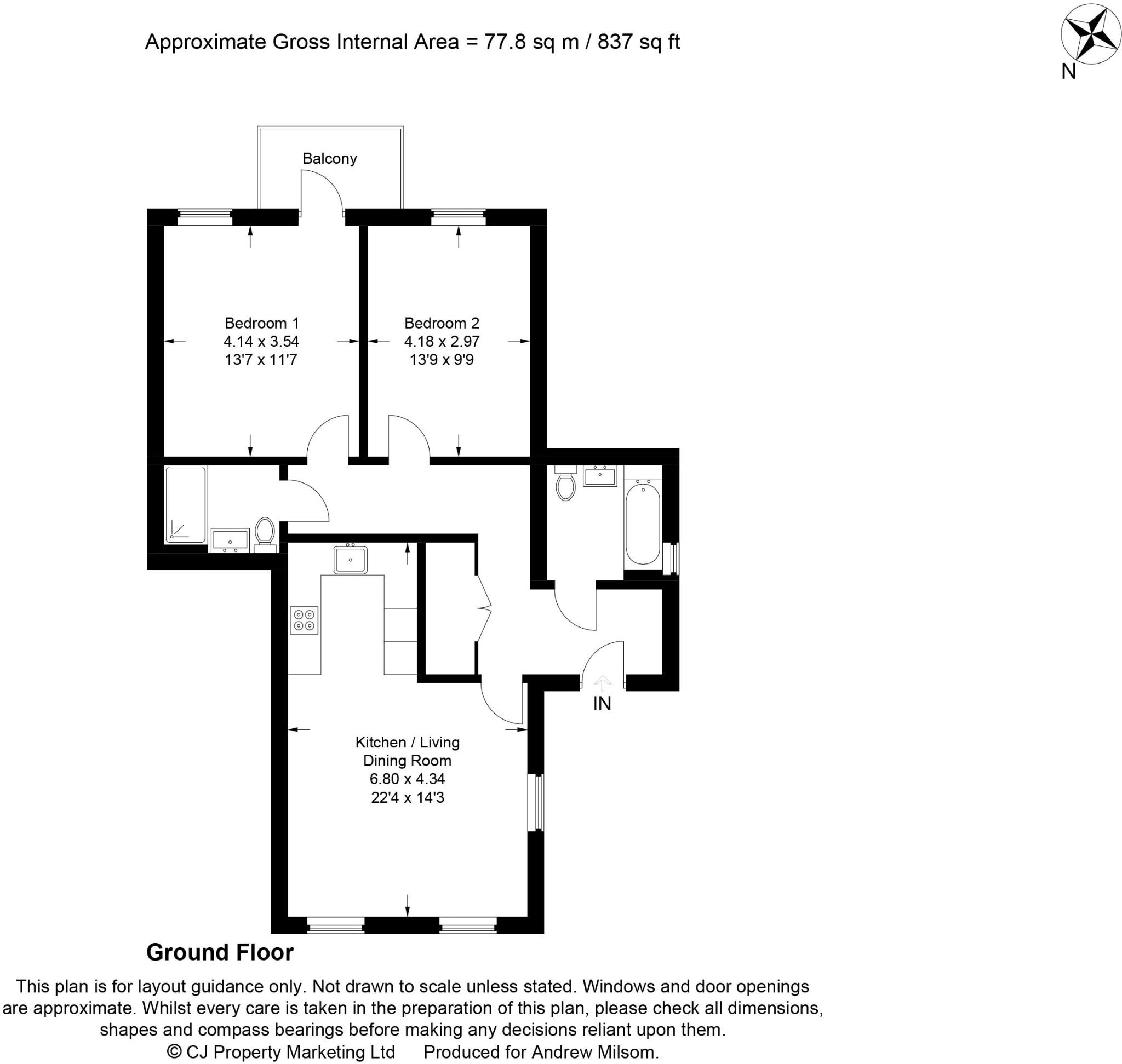 Approximate Gross Internal Area = 77.8 sq m / 837 sq ft

N

Balcony

Bedroom 1
4.14 x 3.54
13'7 x 11'7

Bedroom 2
4.18 x 2.97
13'9 x 9'9

IN

Kitchen / Living
Dining Room
6.80 x 4.34
22'4 x 14'3

Ground Floor

This plan is for layout guidance only. Not drawn to scale unless stated. Windows and door openings are approximate. Whilst every care is taken in the preparation of this plan, please check all dimensions, shapes and compass bearings before making any decisions reliant upon them.
© CJ Property Marketing Ltd Produced for Andrew Milsom.